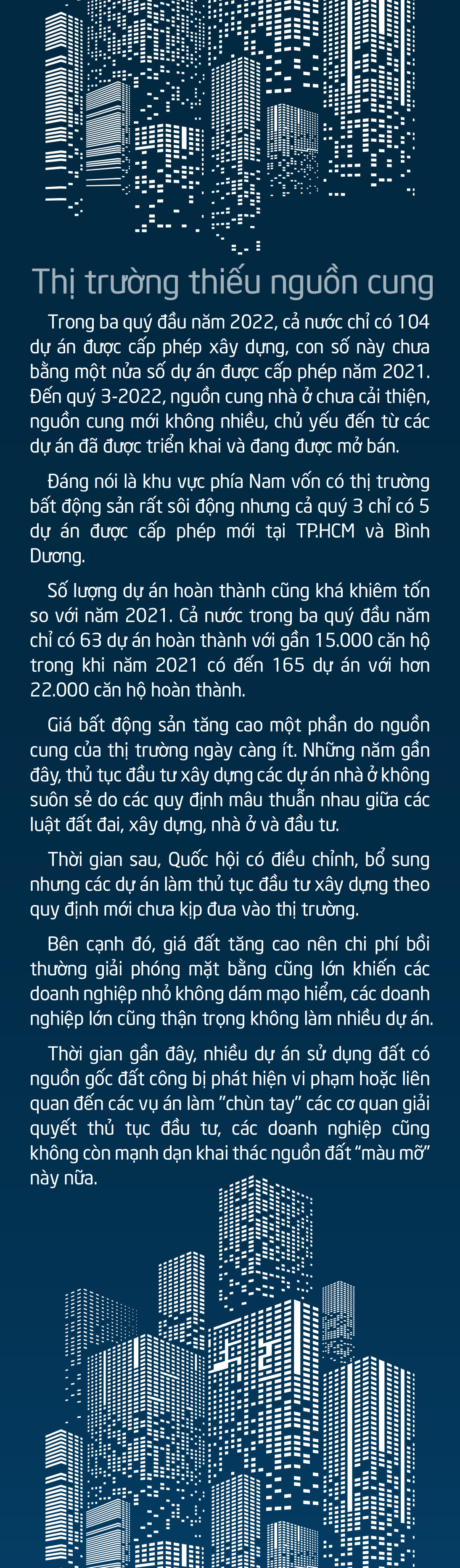 Thị trường thiếu nguồn cung

Trong ba quý đầu năm 2022, cả nước chỉ có 104 dự án được cấp phép xây dựng, con số này chưa bằng một nửa số dự án được cấp phép năm 2021. Đến quý 3-2022, nguồn cung nhà ở chưa cải thiện, nguồn cung mới không nhiều, chủ yếu đến từ các dự án đã được triển khai và đang được mở bán.

Đáng nói là khu vực phía Nam vốn có thị trường bất động sản rất sôi động nhưng cả quý 3 chỉ có 5 dự án được cấp phép mới tại TP.HCM và Bình Dương.

Số lượng dự án hoàn thành cũng khá khiêm tốn so với năm 2021. Cả nước trong ba quý đầu năm chỉ có 63 dự án hoàn thành với gần 15.000 căn hộ trong khi năm 2021 có đến 165 dự án với hơn 22.000 căn hộ hoàn thành.

Giá bất động sản tăng cao một phần do nguồn cung của thị trường ngày càng ít. Những năm gần đây, thủ tục đầu tư xây dựng các dự án nhà ở không suôn sẻ do các quy định mâu thuẫn nhau giữa các luật đất đai, xây dựng, nhà ở và đầu tư.

Thời gian sau, Quốc hội có điều chỉnh, bổ sung nhưng các dự án làm thủ tục đầu tư xây dựng theo quy định mới chưa kịp đưa vào thị trường.

Bên cạnh đó, giá đất tăng cao nên chi phí bồi thường giải phóng mặt bằng cũng lớn khiến các doanh nghiệp nhỏ không dám mạo hiểm, các doanh nghiệp lớn cũng thận trọng không làm nhiều dự án.

Thời gian gần đây, nhiều dự án sử dụng đất có nguồn gốc đất công bị phát hiện vi phạm hoặc liên quan đến các vụ án làm "chùn tay" các cơ quan giải quyết thủ tục đầu tư, các doanh nghiệp cũng không còn mạnh dạn khai thác nguồn đất "màu mỡ" này nữa.